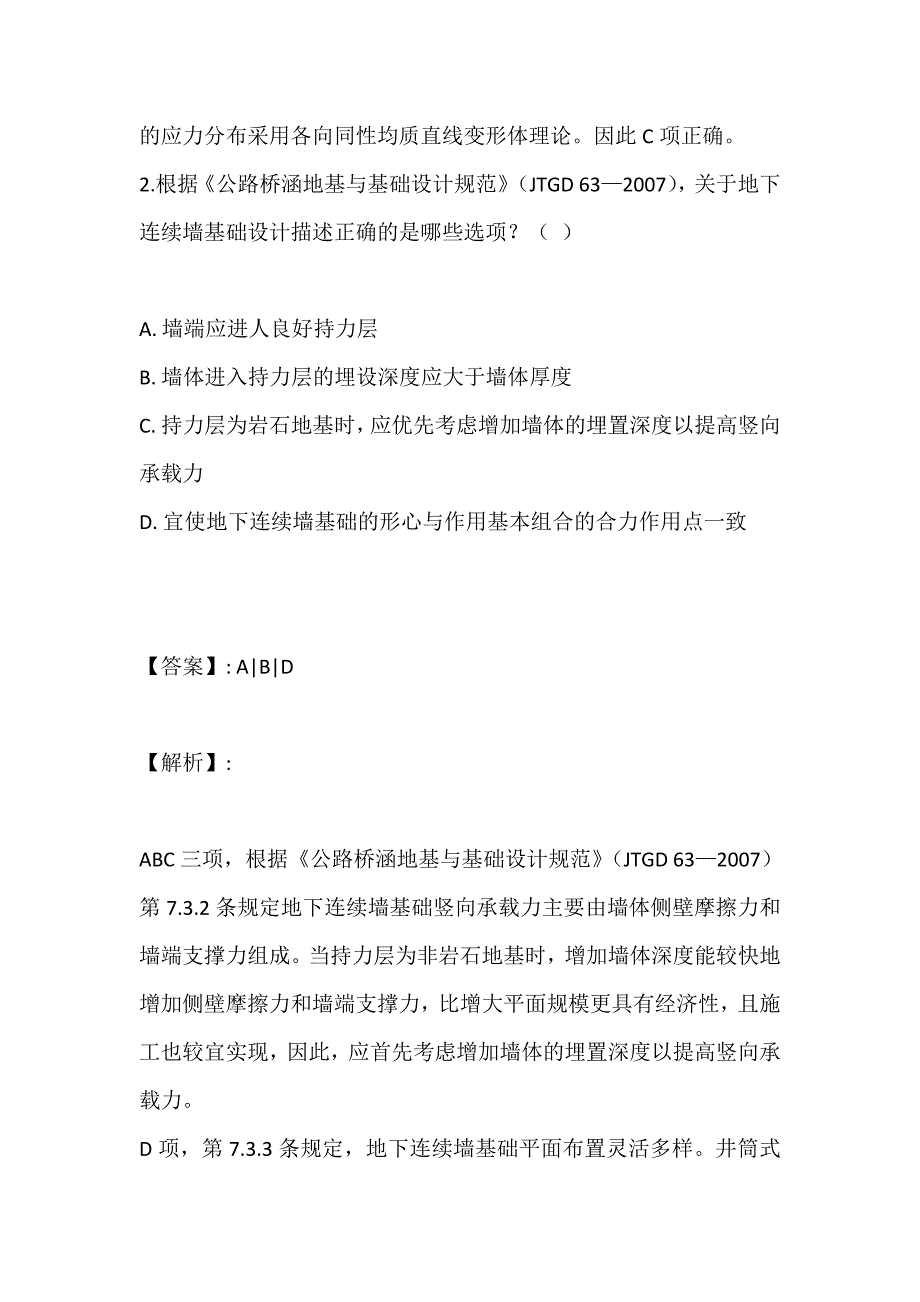 的应力分布采用各向同性均质直线变形体理论。因此 C 项正确。
2.根据《公路桥涵地基与基础设计规范》(JTGD 63—2007)，关于地下连续墙基础设计描述正确的是哪些选项？（ ）

A. 墙端应进人良好持力层

B. 墙体进入持力层的埋设深度应大于墙体厚度

C. 持力层为岩石地基时，应优先考虑增加墙体的埋置深度以提高竖向承载力

D. 宜使地下连续墙基础的形心与作用基本组合的合力作用点一致

【答案】: A|B|D

【解析】:

ABC 三项，根据《公路桥涵地基与基础设计规范》(JTGD 63—2007)第 7.3.2 条规定地下连续墙基础竖向承载力主要由墙体侧壁摩擦力和墙端支撑力组成。当持力层为非岩石地基时，增加墙体深度能较快地增加侧壁摩擦力和墙端支撑力，比增大平面规模更具有经济性，且施工也较宜实现，因此，应首先考虑增加墙体的埋置深度以提高竖向承载力。

D 项，第 7.3.3 条规定，地下连续墙基础平面布置灵活多样。井筒式